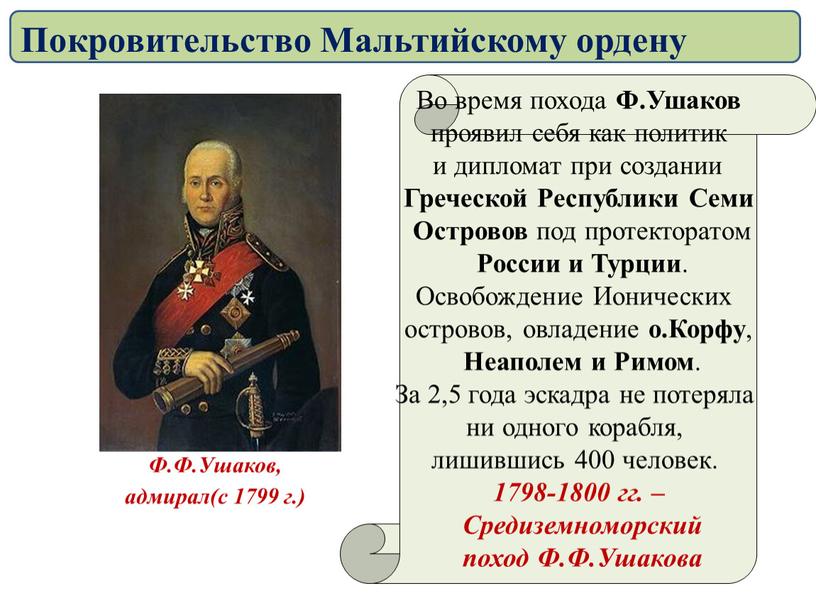 Покровительство Мальтийскому ордену

Ф.Ф.Ушаков, адмирал(с 1799 г.)

Во время похода Ф.Ушаков проявил себя как политик и дипломат при создании Греческой Республики Семи Островов под протекторатом России и Турции. Освобождение Ионических островов, овладение о.Корфу, Неаполем и Римом. За 2,5 года эскадра не потеряла ни одного корабля, лишившись 400 человек.

1798-1800 гг. – Средиземноморский поход Ф.Ф.Ушакова